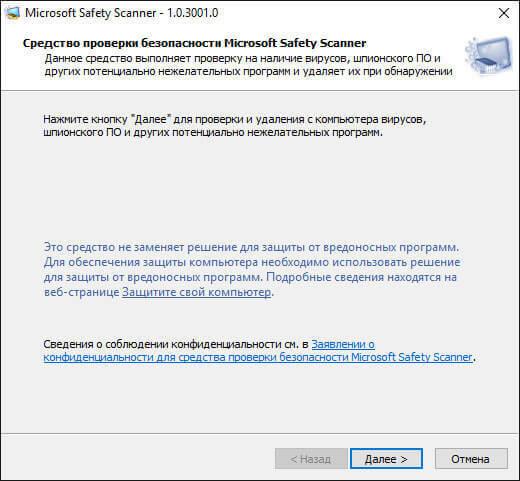 Microsoft Safety Scanner - 1.0.3001.0

Средство проверки безопасности Microsoft Safety Scanner
Данное средство выполняет проверку на наличие вирусов, шпионского ПО и других потенциально нежелательных программ и удаляет их при обнаружении

Нажмите кнопку "Далее" для проверки и удаления с компьютера вирусов, шпионского ПО и других потенциально нежелательных программ.

Это средство не заменяет решение для защиты от вредоносных программ. Для обеспечения защиты компьютера необходимо использовать решение для защиты от вредоносных программ. Подробные сведения находятся на веб-странице Защитите свой компьютер.

Сведения о соблюдении конфиденциальности см. в Заявлении о конфиденциальности для средства проверки безопасности Microsoft Safety Scanner.

< Назад
Далее >
Отмена